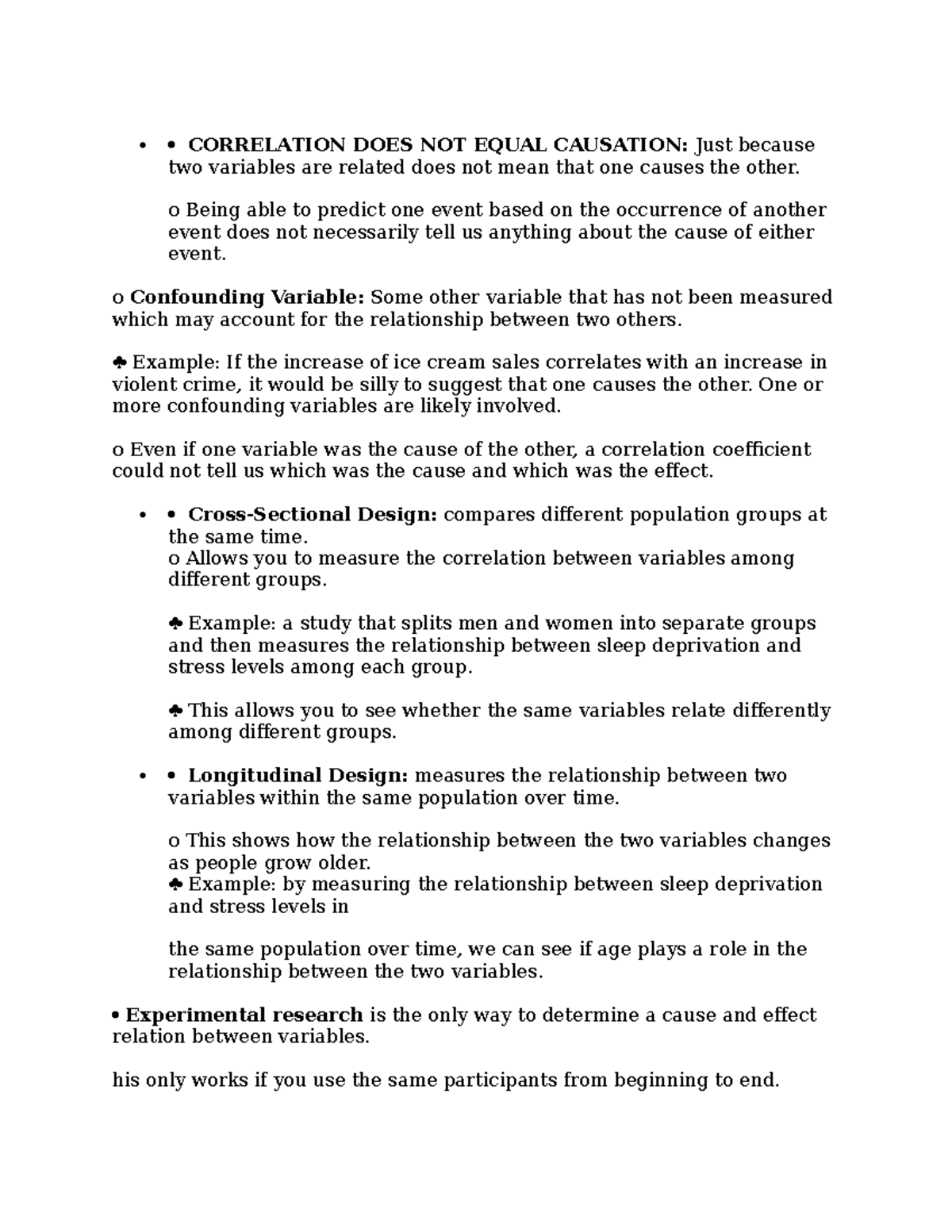 • • **CORRELATION DOES NOT EQUAL CAUSATION:** Just because two variables are related does not mean that one causes the other.

o Being able to predict one event based on the occurrence of another event does not necessarily tell us anything about the cause of either event.

o **Confounding Variable:** Some other variable that has not been measured which may account for the relationship between two others.

♣ Example: If the increase of ice cream sales correlates with an increase in violent crime, it would be silly to suggest that one causes the other. One or more confounding variables are likely involved.

o Even if one variable was the cause of the other, a correlation coefficient could not tell us which was the cause and which was the effect.

• • **Cross-Sectional Design:** compares different population groups at the same time.
o Allows you to measure the correlation between variables among different groups.

♣ Example: a study that splits men and women into separate groups and then measures the relationship between sleep deprivation and stress levels among each group.

♣ This allows you to see whether the same variables relate differently among different groups.

• • **Longitudinal Design:** measures the relationship between two variables within the same population over time.

o This shows how the relationship between the two variables changes as people grow older.
♣ Example: by measuring the relationship between sleep deprivation and stress levels in

the same population over time, we can see if age plays a role in the relationship between the two variables.

• **Experimental research** is the only way to determine a cause and effect relation between variables.

his only works if you use the same participants from beginning to end.